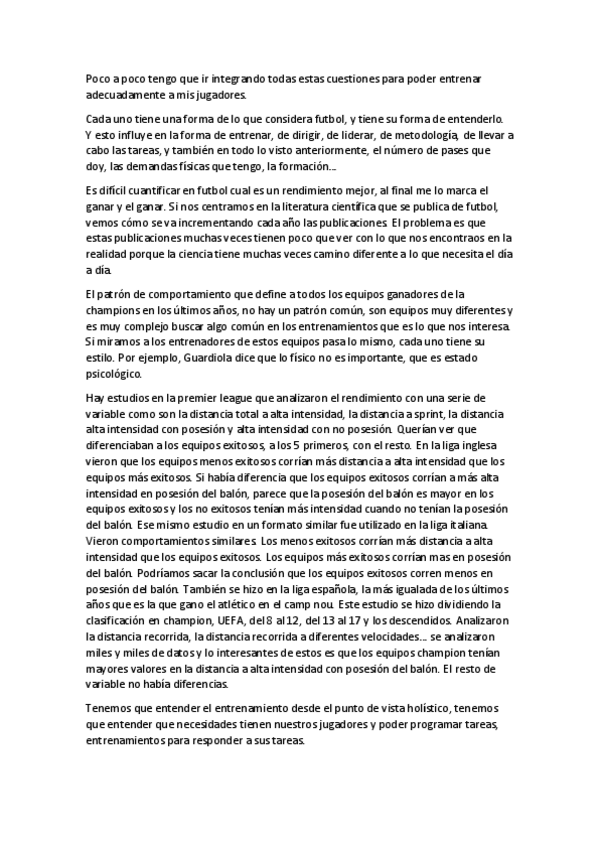 Poco a poco tengo que ir integrando todas estas cuestiones para poder entrenar adecuadamente a mis jugadores.

Cada uno tiene una forma de lo que considera futbol, y tiene su forma de entenderlo. Y esto influye en la forma de entrenar, de dirigir, de liderar, de metodología, de llevar a cabo las tareas, y también en todo lo visto anteriormente, el número de pases que doy, las demandas físicas que tengo, la formación...

Es difícil cuantificar en futbol cual es un rendimiento mejor, al final me lo marca el ganar y el ganar. Si nos centramos en la literatura científica que se publica de futbol, vemos cómo se va incrementando cada año las publicaciones. El problema es que estas publicaciones muchas veces tienen poco que ver con lo que nos encontraos en la realidad porque la ciencia tiene muchas veces camino diferente a lo que necesita el día a día.

El patrón de comportamiento que define a todos los equipos ganadores de la champions en los últimos años, no hay un patrón común, son equipos muy diferentes y es muy complejo buscar algo común en los entrenamientos que es lo que nos interesa. Si miramos a los entrenadores de estos equipos pasa lo mismo, cada uno tiene su estilo. Por ejemplo, Guardiola dice que lo físico no es importante, que es estado psicológico.

Hay estudios en la premier league que analizaron el rendimiento con una serie de variable como son la distancia total a alta intensidad, la distancia a sprint, la distancia alta intensidad con posesión y alta intensidad con no posesión. Querían ver que diferenciaban a los equipos exitosos, a los 5 primeros, con el resto. En la liga inglesa vieron que los equipos menos exitosos corrían más distancia a alta intensidad que los equipos más exitosos. Si había diferencia que los equipos exitosos corrían a más alta intensidad en posesión del balón, parece que la posesión del balón es mayor en los equipos exitosos y los no exitosos tenían más intensidad cuando no tenían la posesión del balón. Ese mismo estudio en un formato similar fue utilizado en la liga italiana. Vieron comportamientos similares. Los menos exitosos corrían más distancia a alta intensidad que los equipos exitosos. Los equipos más exitosos corrían mas en posesión del balón. Podríamos sacar la conclusión que los equipos exitosos corren menos en posesión del balón. También se hizo en la liga española, la más igualada de los últimos años que es la que gano el atlético en el camp nou. Este estudio se hizo dividiendo la clasificación en champion, UEFA, del 8 al 12, del 13 al 17 y los descendidos. Analizaron la distancia recorrida, la distancia recorrida a diferentes velocidades... se analizaron miles y miles de datos y lo interesantes de estos es que los equipos champion tenían mayores valores en la distancia a alta intensidad con posesión del balón. El resto de variable no había diferencias.

Tenemos que entender el entrenamiento desde el punto de vista holístico, tenemos que entender que necesidades tienen nuestros jugadores y poder programar tareas, entrenamientos para responder a sus tareas.